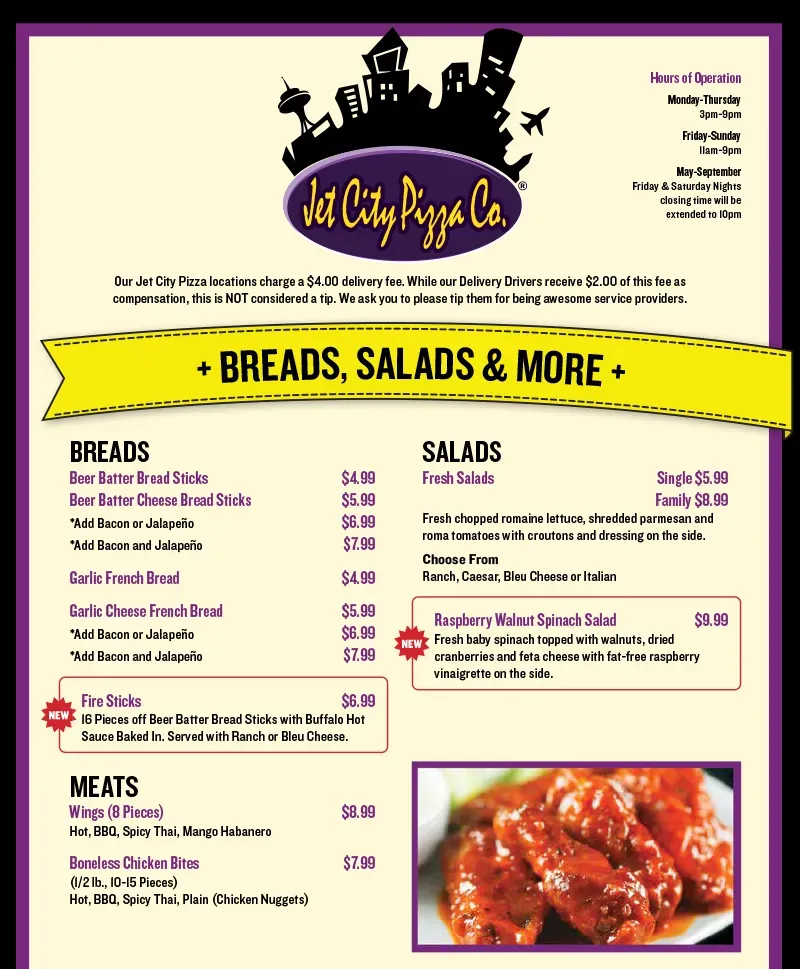 Jet City Pizza Co.®

Hours of Operation
Monday-Thursday
3pm-9pm
Friday-Sunday
11am-9pm
May-September
Friday & Saturday Nights closing time will be extended to 10pm

Our Jet City Pizza locations charge a $4.00 delivery fee. While our Delivery Drivers receive $2.00 of this fee as compensation, this is NOT considered a tip. We ask you to please tip them for being awesome service providers.

+ BREADS, SALADS & MORE +

BREADS
Beer Batter Bread Sticks $4.99
Beer Batter Cheese Bread Sticks $5.99
*Add Bacon or Jalapeño $6.99
*Add Bacon and Jalapeño $7.99

Garlic French Bread $4.99

Garlic Cheese French Bread $5.99
*Add Bacon or Jalapeño $6.99
*Add Bacon and Jalapeño $7.99

NEW
Fire Sticks $6.99
16 Pieces off Beer Batter Bread Sticks with Buffalo Hot Sauce Baked In. Served with Ranch or Bleu Cheese.

MEATS
Wings (8 Pieces) $8.99
Hot, BBQ, Spicy Thai, Mango Habanero

Boneless Chicken Bites $7.99
(1/2 lb., 10-15 Pieces)
Hot, BBQ, Spicy Thai, Plain (Chicken Nuggets)

SALADS
Fresh Salads Single $5.99
Family $8.99
Fresh chopped romaine lettuce, shredded parmesan and roma tomatoes with croutons and dressing on the side.

Choose From
Ranch, Caesar, Bleu Cheese or Italian

NEW
Raspberry Walnut Spinach Salad $9.99
Fresh baby spinach topped with walnuts, dried cranberries and feta cheese with fat-free raspberry vinaigrette on the side.